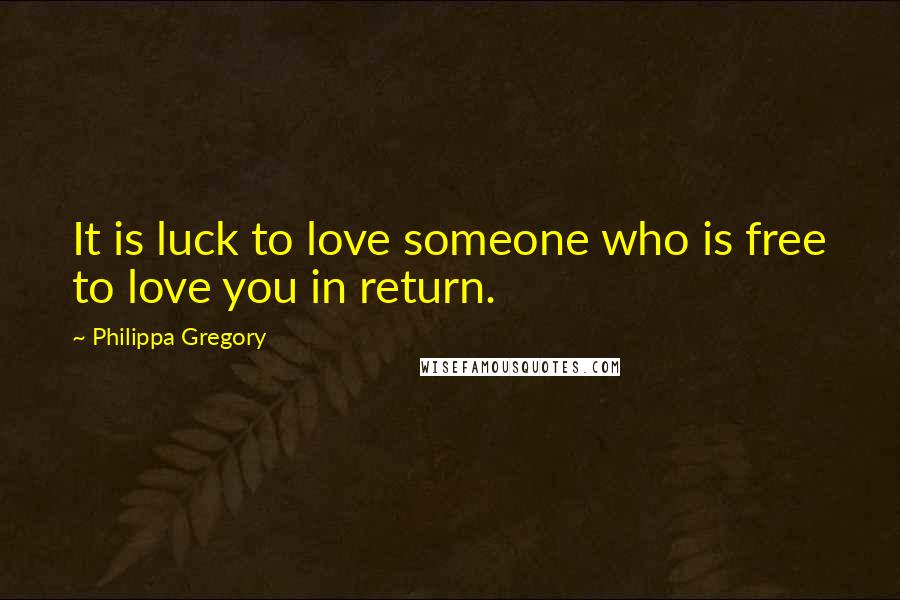 It is luck to love someone who is free to love you in return.

~ Philippa Gregory

WISEFAMOUSQUOTES.COM